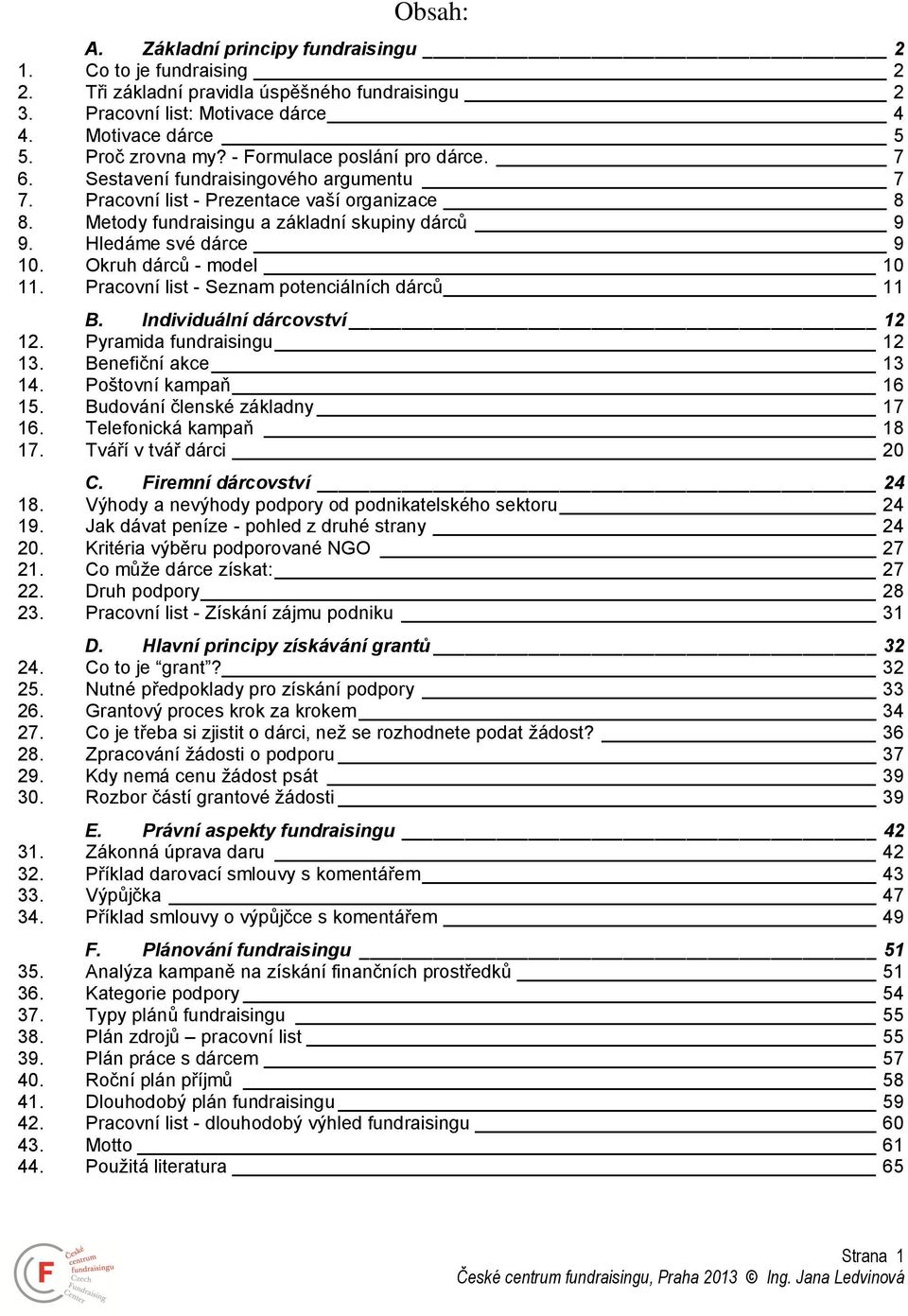 Obsah:

A. Základní principy fundraisingu 2
1. Co to je fundraising 2
2. Tři základní pravidla úspěšného fundraisingu 2
3. Pracovní list: Motivace dárce 4
4. Motivace dárce 5
5. Proč zrovna my? - Formulace poslání pro dárce. 7
6. Sestavení fundraisingového argumentu 7
7. Pracovní list - Prezentace vaší organizace 8
8. Metody fundraisingu a základní skupiny dárců 9
9. Hledáme své dárce 9
10. Okruh dárců - model 10
11. Pracovní list - Seznam potenciálních dárců 11

B. Individuální dárcovství 12
12. Pyramida fundraisingu 12
13. Benefiční akce 13
14. Poštovní kampaň 16
15. Budování členské základny 17
16. Telefonická kampaň 18
17. Tváří v tvář dárci 20

C. Firemní dárcovství 24
18. Výhody a nevýhody podpory od podnikatelského sektoru 24
19. Jak dávat peníze - pohled z druhé strany 24
20. Kritéria výběru podporované NGO 27
21. Co může dárce získat: 27
22. Druh podpory 28
23. Pracovní list - Získání zájmu podniku 31

D. Hlavní principy získávání grantů 32
24. Co to je "grant"? 32
25. Nutné předpoklady pro získání podpory 33
26. Grantový proces krok za krokem 34
27. Co je třeba si zjistit o dárci, než se rozhodnete podat žádost? 36
28. Zpracování žádosti o podporu 37
29. Kdy nemá cenu žádost psát 39
30. Rozbor částí grantové žádosti 39

E. Právní aspekty fundraisingu 42
31. Zákonná úprava daru 42
32. Příklad darovací smlouvy s komentářem 43
33. Výpůjčka 47
34. Příklad smlouvy o výpůjčce s komentářem 49

F. Plánování fundraisingu 51
35. Analýza kampaně na získání finančních prostředků 51
36. Kategorie podpory 54
37. Typy plánů fundraisingu 55
38. Plán zdrojů – pracovní list 55
39. Plán práce s dárcem 57
40. Roční plán příjmů 58
41. Dlouhodobý plán fundraisingu 59
42. Pracovní list - dlouhodobý výhled fundraisingu 60
43. Motto 61
44. Použitá literatura 65

F České centrum fundraisingu Czech Fundraising Center

Strana 1
České centrum fundraisingu, Praha 2013 © Ing. Jana Ledvinová